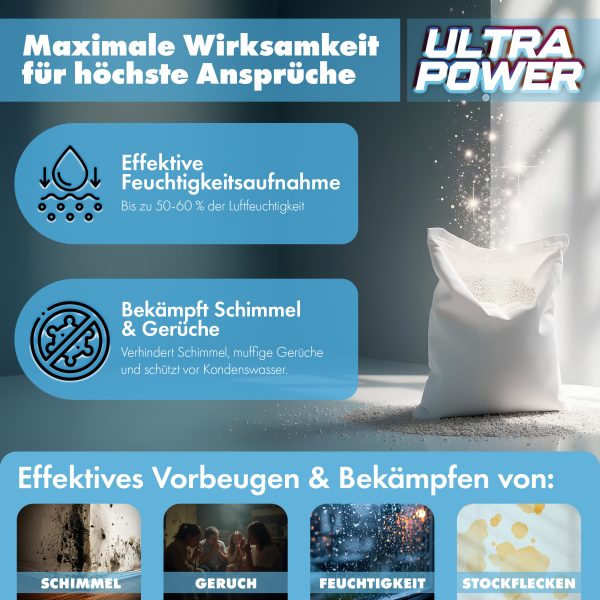 Maximale Wirksamkeit für höchste Ansprüche

ULTRA POWER

Effektive Feuchtigkeitsaufnahme

Bis zu 50-60 % der Luftfeuchtigkeit

Bekämpft Schimmel & Gerüche

Verhindert Schimmel, muffige Gerüche und schützt vor Kondenswasser.

Effektives Vorbeugen & Bekämpfen von:

SCHIMMEL

GERUCH

FEUCHTIGKEIT

STOCKFLECKEN